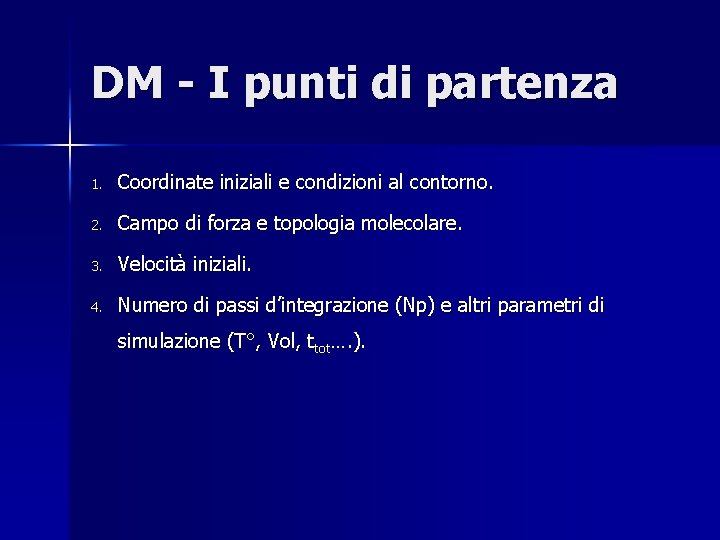 DM - I punti di partenza

1. Coordinate iniziali e condizioni al contorno.

2. Campo di forza e topologia molecolare.

3. Velocità iniziali.

4. Numero di passi d'integrazione (Np) e altri parametri di simulazione (T°, Vol, $t_{tot}$….).